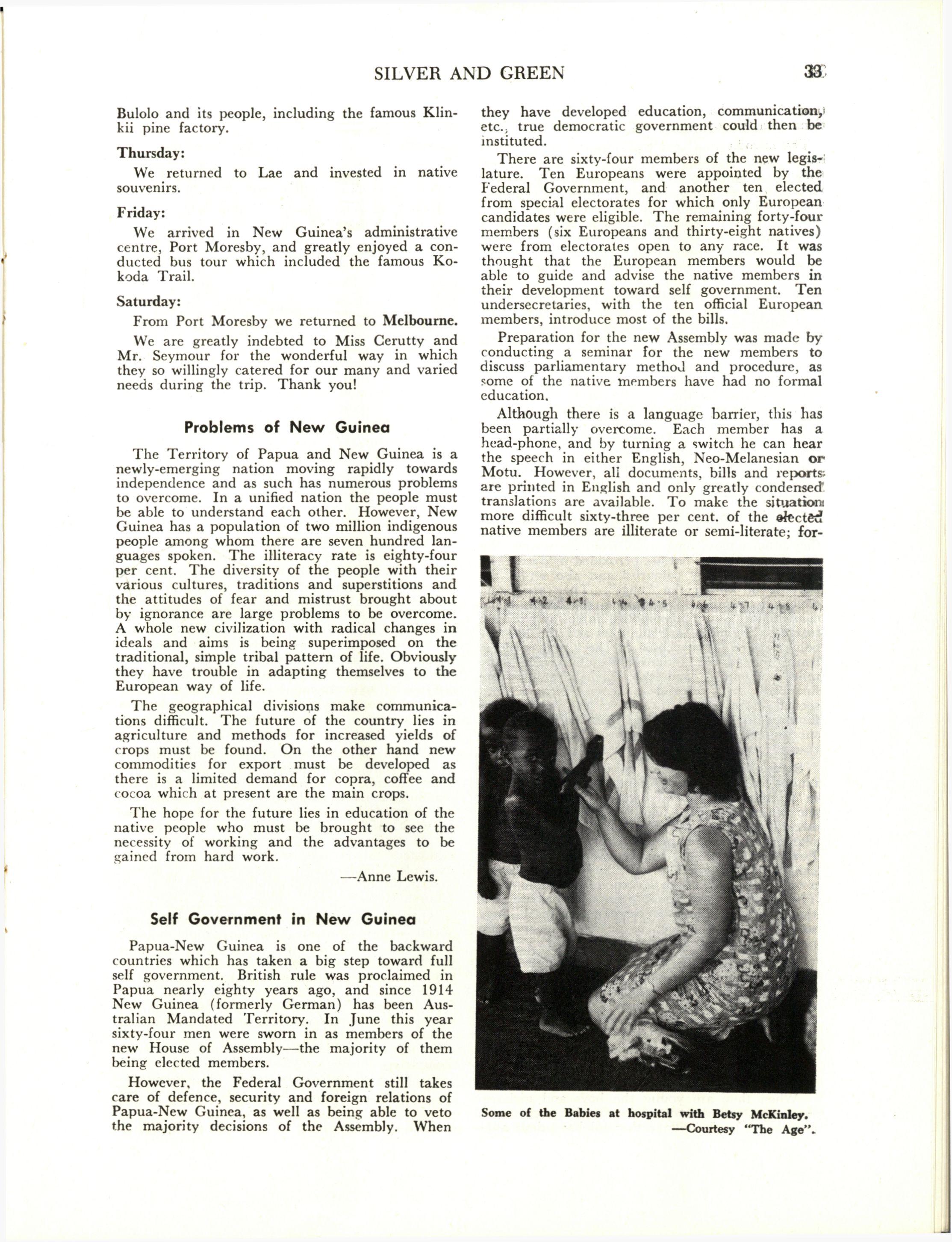 SILVER AND GREEN 33

Bulolo and its people, including the famous Klinkii pine factory.

Thursday:

We returned to Lae and invested in native souvenirs.

Friday:

We arrived in New Guinea's administrative centre, Port Moresby, and greatly enjoyed a conducted bus tour which included the famous Kokoda Trail.

Saturday:

From Port Moresby we returned to Melbourne.

We are greatly indebted to Miss Cerutty and Mr. Seymour for the wonderful way in which they so willingly catered for our many and varied needs during the trip. Thank you!

Problems of New Guinea

The Territory of Papua and New Guinea is a newly-emerging nation moving rapidly towards independence and as such has numerous problems to overcome. In a unified nation the people must be able to understand each other. However, New Guinea has a population of two million indigenous people among whom there are seven hundred languages spoken. The illiteracy rate is eighty-four per cent. The diversity of the people with their various cultures, traditions and superstitions and the attitudes of fear and mistrust brought about by ignorance are large problems to be overcome. A whole new civilization with radical changes in ideals and aims is being superimposed on the traditional, simple tribal pattern of life. Obviously they have trouble in adapting themselves to the European way of life.

The geographical divisions make communications difficult. The future of the country lies in agriculture and methods for increased yields of crops must be found. On the other hand new commodities for export must be developed as there is a limited demand for copra, coffee and cocoa which at present are the main crops.

The hope for the future lies in education of the native people who must be brought to see the necessity of working and the advantages to be gained from hard work.

—Anne Lewis.

Self Government in New Guinea

Papua-New Guinea is one of the backward countries which has taken a big step toward full self government. British rule was proclaimed in Papua nearly eighty years ago, and since 1914 New Guinea (formerly German) has been Australian Mandated Territory. In June this year sixty-four men were sworn in as members of the new House of Assembly—the majority of them being elected members.

However, the Federal Government still takes care of defence, security and foreign relations of Papua-New Guinea, as well as being able to veto the majority decisions of the Assembly. When they have developed education, communication, etc., true democratic government could then be instituted.

There are sixty-four members of the new legislature. Ten Europeans were appointed by the Federal Government, and another ten elected from special electorates for which only European candidates were eligible. The remaining forty-four members (six Europeans and thirty-eight natives) were from electorates open to any race. It was thought that the European members would be able to guide and advise the native members in their development toward self government. Ten undersecretaries, with the ten official European members, introduce most of the bills.

Preparation for the new Assembly was made by conducting a seminar for the new members to discuss parliamentary method and procedure, as some of the native members have had no formal education.

Although there is a language barrier, this has been partially overcome. Each member has a head-phone, and by turning a switch he can hear the speech in either English, Neo-Melanesian or Motu. However, all documents, bills and reports are printed in English and only greatly condensed translations are available. To make the situation more difficult sixty-three per cent. of the elected native members are illiterate or semi-literate; for-

Some of the Babies at hospital with Betsy McKinley.
—Courtesy "The Age".